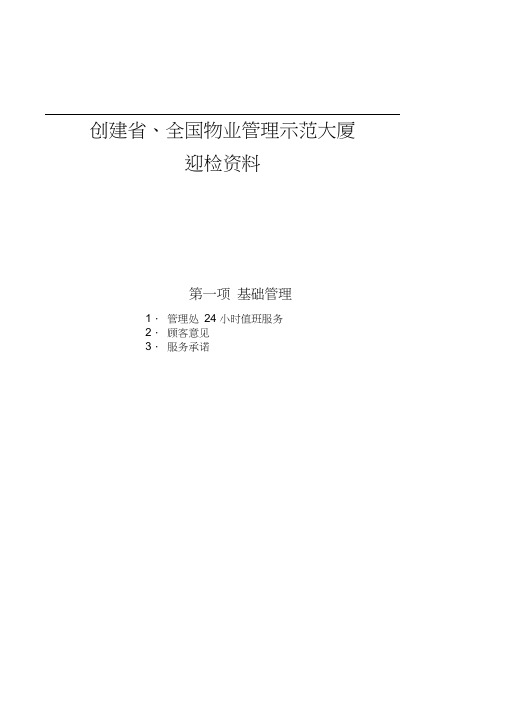 创建省、全国物业管理示范大厦

迎检资料

第一项 基础管理

1· 管理处 24 小时值班服务
2· 顾客意见
3· 服务承诺